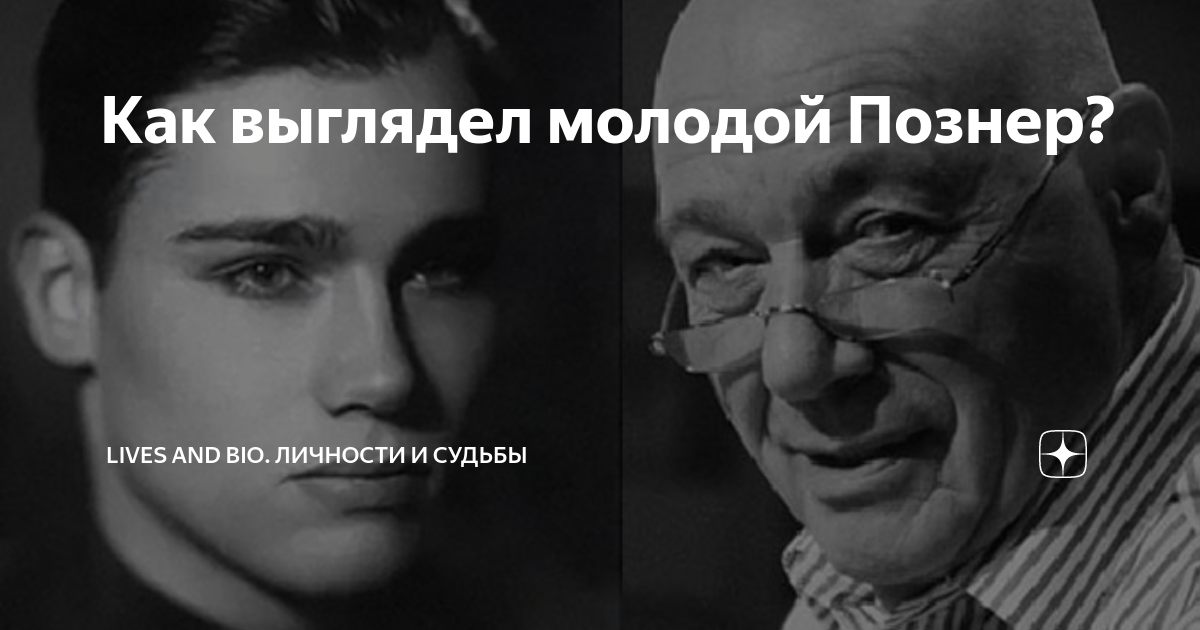 Как выглядел молодой Познер?

LIVES AND BIO. ЛИЧНОСТИ И СУДЬБЫ